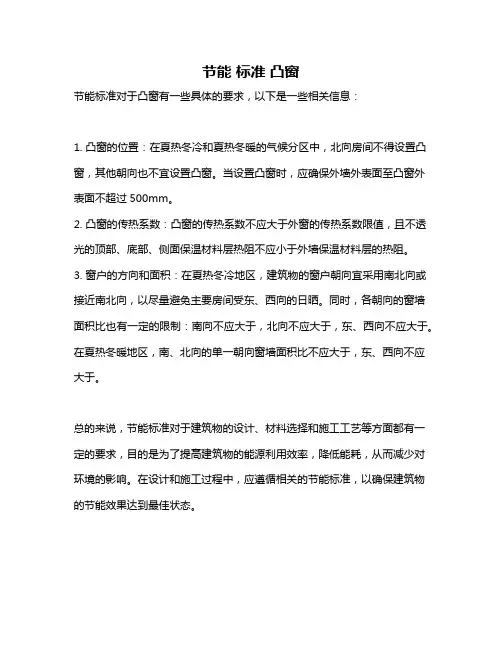 节能 标准 凸窗

节能标准对于凸窗有一些具体的要求，以下是一些相关信息：

1. 凸窗的位置：在夏热冬冷和夏热冬暖的气候分区中，北向房间不得设置凸窗，其他朝向也不宜设置凸窗。当设置凸窗时，应确保外墙外表面至凸窗外表面不超过 500mm。
2. 凸窗的传热系数：凸窗的传热系数不应大于外窗的传热系数限值，且不透光的顶部、底部、侧面保温材料层热阻不应小于外墙保温材料层的热阻。
3. 窗户的方向和面积：在夏热冬冷地区，建筑物的窗户朝向宜采用南北向或接近南北向，以尽量避免主要房间受东、西向的日晒。同时，各朝向的窗墙面积比也有一定的限制：南向不应大于，北向不应大于，东、西向不应大于。在夏热冬暖地区，南、北向的单一朝向窗墙面积比不应大于，东、西向不应大于。

总的来说，节能标准对于建筑物的设计、材料选择和施工工艺等方面都有一定的要求，目的是为了提高建筑物的能源利用效率，降低能耗，从而减少对环境的影响。在设计和施工过程中，应遵循相关的节能标准，以确保建筑物的节能效果达到最佳状态。